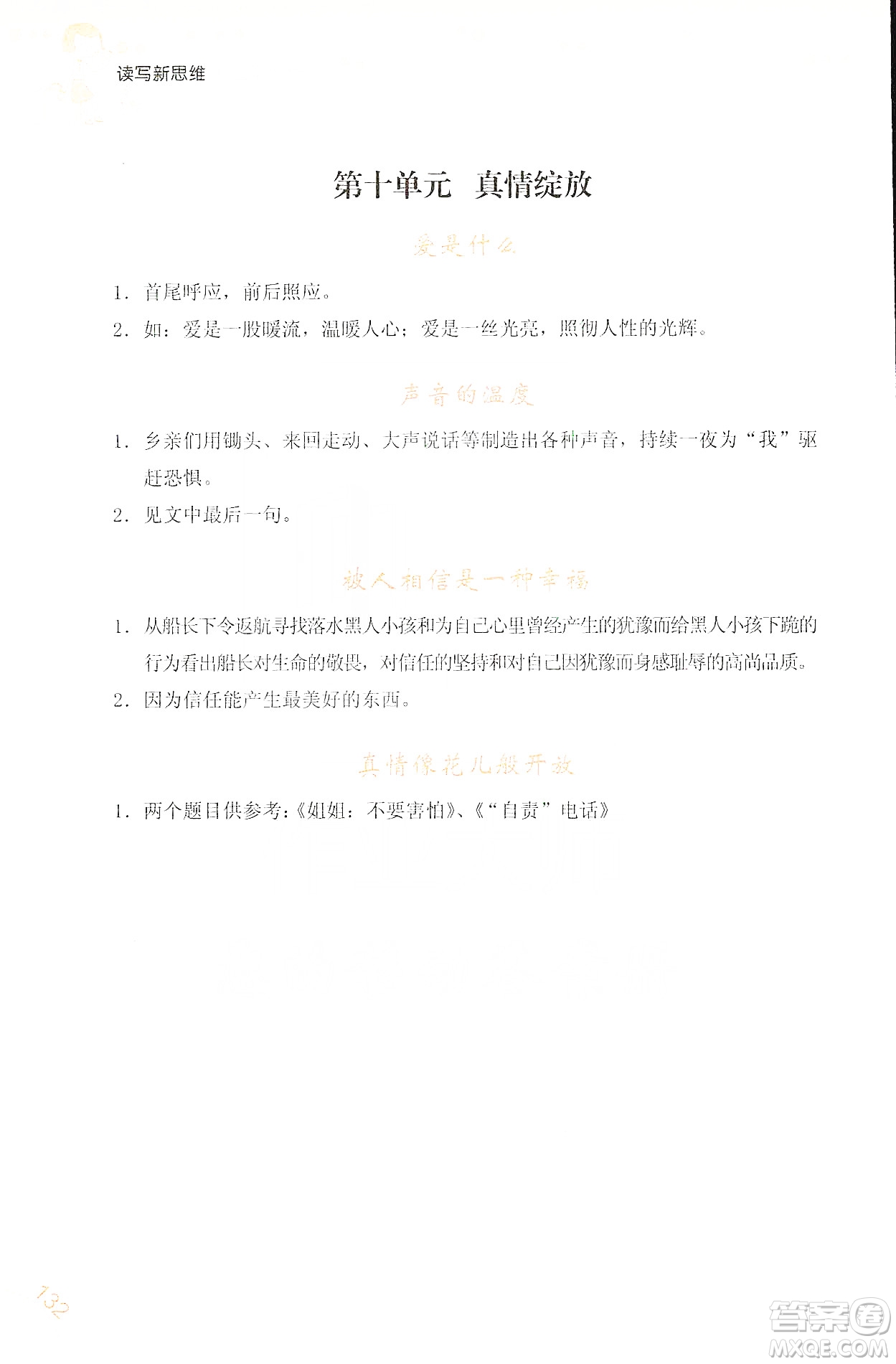 读写新思维

第十单元 真情绽放

爱是什么

1. 首尾呼应，前后照应。

2. 如：爱是一股暖流，温暖人心；爱是一丝光亮，照彻人性的光辉。

声音的温度

1. 乡亲们用锄头、来回走动、大声说话等制造出各种声音，持续一夜为“我”驱赶恐惧。

2. 见文中最后一句。

被人相信是一种幸福

1. 从船长下令返航寻找落水黑人小孩和为自己心里曾经产生的犹豫而给黑人小孩下跪的行为看出船长对生命的敬畏，对信任的坚持和对自己因犹豫而身感耻辱的高尚品质。

2. 因为信任能产生最美好的东西。

真情像花儿般开放

1. 两个题目供参考：《姐姐：不要害怕》、《“自责”电话》

132

答案圈 MXQE.COM